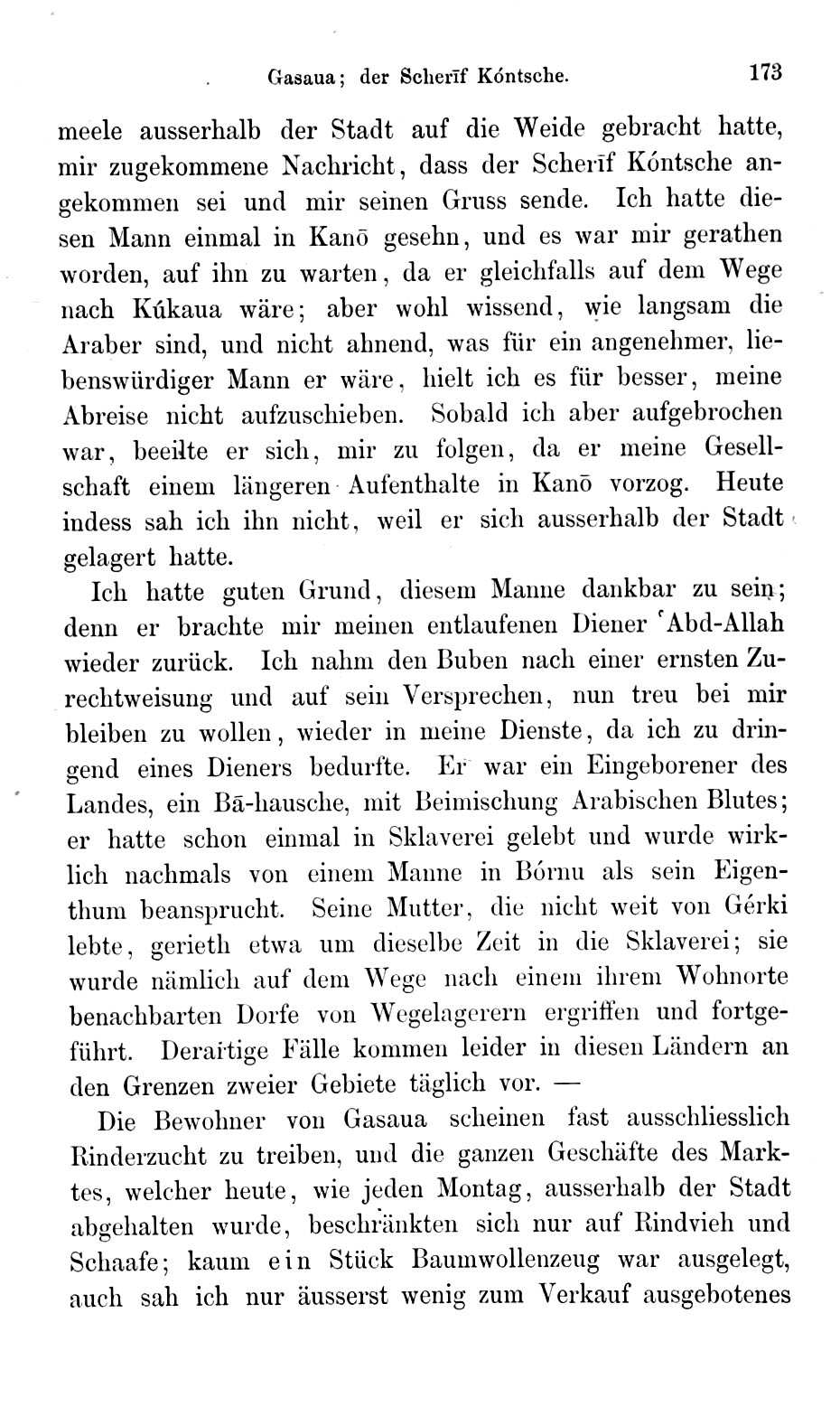 Gasaua; der Scherīf Kóntsche. 173

meele ausserhalb der Stadt auf die Weide gebracht hatte, mir zugekommene Nachricht, dass der Scherīf Kóntsche angekommen sei und mir seinen Gruss sende. Ich hatte diesen Mann einmal in Kanō gesehn, und es war mir gerathen worden, auf ihn zu warten, da er gleichfalls auf dem Wege nach Kúkaua wäre; aber wohl wissend, wie langsam die Araber sind, und nicht ahnend, was für ein angenehmer, liebenswürdiger Mann er wäre, hielt ich es für besser, meine Abreise nicht aufzuschieben. Sobald ich aber aufgebrochen war, beeilte er sich, mir zu folgen, da er meine Gesellschaft einem längeren Aufenthalte in Kanō vorzog. Heute indess sah ich ihn nicht, weil er sich ausserhalb der Stadt gelagert hatte.

Ich hatte guten Grund, diesem Manne dankbar zu sein; denn er brachte mir meinen entlaufenen Diener ʿAbd-Allah wieder zurück. Ich nahm den Buben nach einer ernsten Zurechtweisung und auf sein Versprechen, nun treu bei mir bleiben zu wollen, wieder in meine Dienste, da ich zu dringend eines Dieners bedurfte. Er war ein Eingeborener des Landes, ein Bā-hausche, mit Beimischung Arabischen Blutes; er hatte schon einmal in Sklaverei gelebt und wurde wirklich nachmals von einem Manne in Bórnu als sein Eigenthum beansprucht. Seine Mutter, die nicht weit von Gérki lebte, gerieth etwa um dieselbe Zeit in die Sklaverei; sie wurde nämlich auf dem Wege nach einem ihrem Wohnorte benachbarten Dorfe von Wegelagerern ergriffen und fortgeführt. Derartige Fälle kommen leider in diesen Ländern an den Grenzen zweier Gebiete täglich vor. —

Die Bewohner von Gasaua scheinen fast ausschliesslich Rinderzucht zu treiben, und die ganzen Geschäfte des Marktes, welcher heute, wie jeden Montag, ausserhalb der Stadt abgehalten wurde, beschränkten sich nur auf Rindvieh und Schaafe; kaum ein Stück Baumwollenzeug war ausgelegt, auch sah ich nur äusserst wenig zum Verkauf ausgebotenes